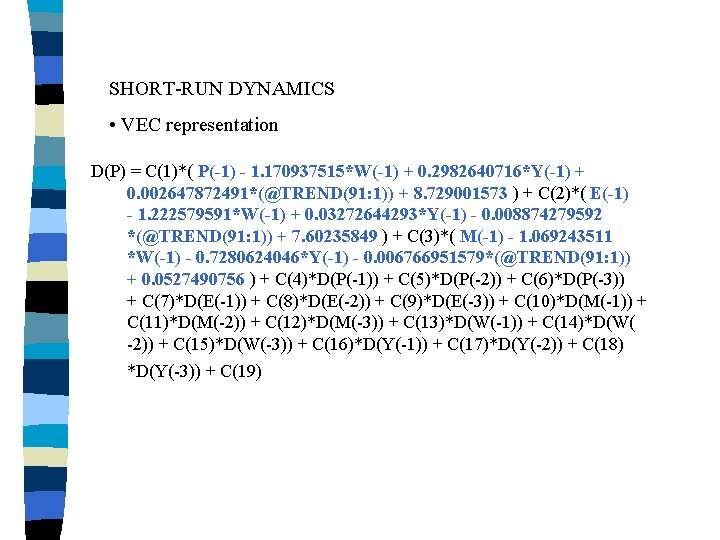 SHORT-RUN DYNAMICS

• VEC representation

D(P) = C(1)*( P(-1) - 1.170937515*W(-1) + 0.2982640716*Y(-1) + 0.002647872491*(@TREND(91:1)) + 8.729001573 ) + C(2)*( E(-1) - 1.222579591*W(-1) + 0.03272644293*Y(-1) - 0.008874279592 *(@TREND(91:1)) + 7.60235849 ) + C(3)*( M(-1) - 1.069243511 *W(-1) - 0.7280624046*Y(-1) - 0.006766951579*(@TREND(91:1)) + 0.0527490756 ) + C(4)*D(P(-1)) + C(5)*D(P(-2)) + C(6)*D(P(-3)) + C(7)*D(E(-1)) + C(8)*D(E(-2)) + C(9)*D(E(-3)) + C(10)*D(M(-1)) + C(11)*D(M(-2)) + C(12)*D(M(-3)) + C(13)*D(W(-1)) + C(14)*D(W( -2)) + C(15)*D(W(-3)) + C(16)*D(Y(-1)) + C(17)*D(Y(-2)) + C(18) *D(Y(-3)) + C(19)